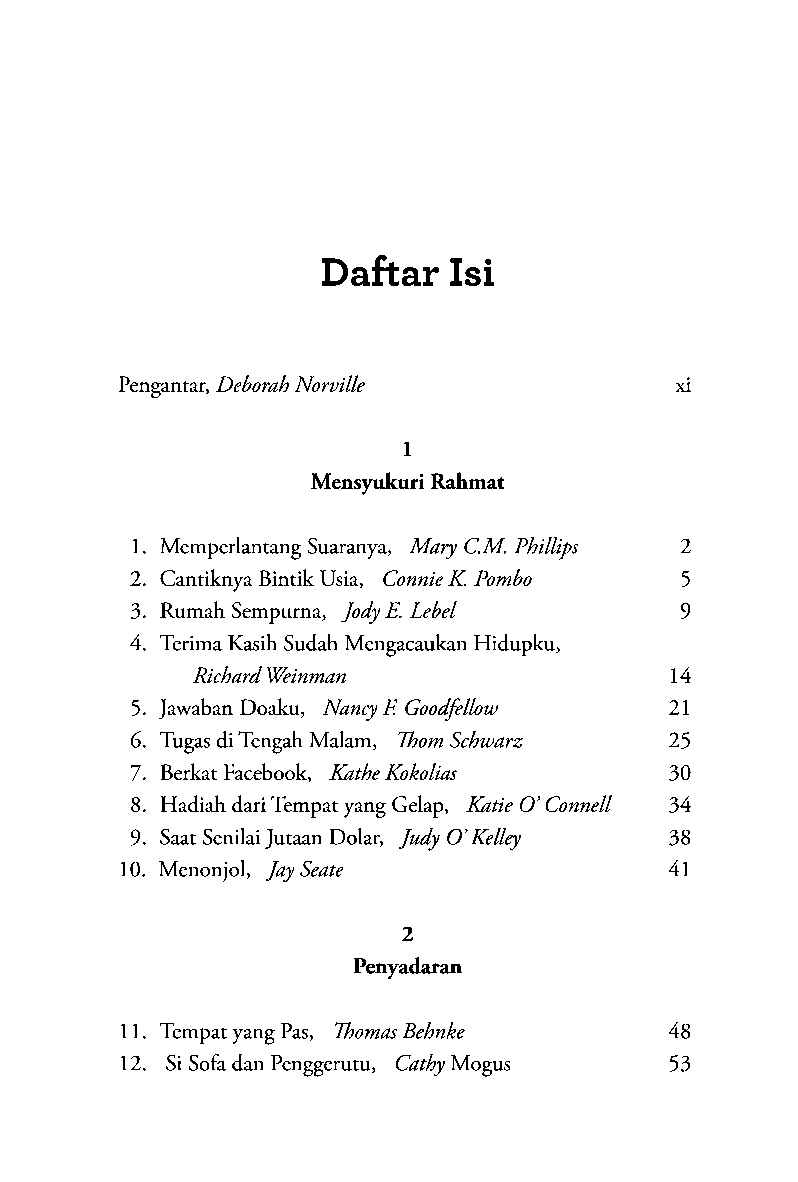 Daftar Isi

Pengantar, Deborah Norville xi

1
Mensyukuri Rahmat

1. Memperlantang Suaranya, Mary C.M. Phillips 2
2. Cantiknya Bintik Usia, Connie K. Pombo 5
3. Rumah Sempurna, Jody E. Lebel 9
4. Terima Kasih Sudah Mengacaukan Hidupku, Richard Weinman 14
5. Jawaban Doaku, Nancy F. Goodfellow 21
6. Tugas di Tengah Malam, Thom Schwarz 25
7. Berkat Facebook, Kathe Kokolias 30
8. Hadiah dari Tempat yang Gelap, Katie O' Connell 34
9. Saat Senilai Jutaan Dolar, Judy O' Kelley 38
10. Menonjol, Jay Seate 41

2
Penyadaran

11. Tempat yang Pas, Thomas Behnke 48
12. Si Sofa dan Penggerutu, Cathy Mogus 53